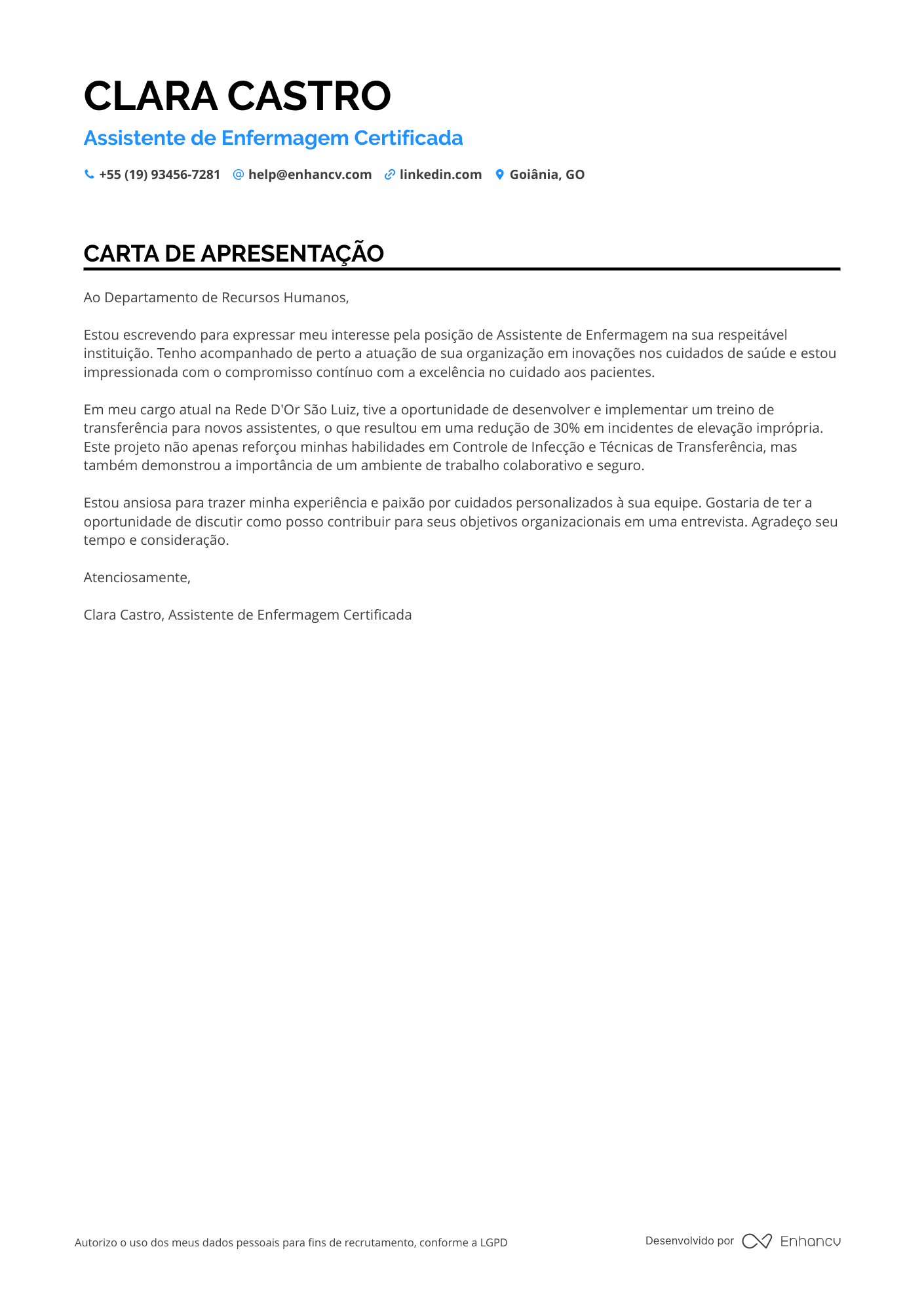 CLARA CASTRO

Assistente de Enfermagem Certificada

+55 (19) 93456-7281 help@enhancv.com linkedin.com Goiânia, GO

CARTA DE APRESENTAÇÃO

Ao Departamento de Recursos Humanos,

Estou escrevendo para expressar meu interesse pela posição de Assistente de Enfermagem na sua respeitável instituição. Tenho acompanhado de perto a atuação de sua organização em inovações nos cuidados de saúde e estou impressionada com o compromisso contínuo com a excelência no cuidado aos pacientes.

Em meu cargo atual na Rede D'Or São Luiz, tive a oportunidade de desenvolver e implementar um treino de transferência para novos assistentes, o que resultou em uma redução de 30% em incidentes de elevação imprópria. Este projeto não apenas reforçou minhas habilidades em Controle de Infecção e Técnicas de Transferência, mas também demonstrou a importância de um ambiente de trabalho colaborativo e seguro.

Estou ansiosa para trazer minha experiência e paixão por cuidados personalizados à sua equipe. Gostaria de ter a oportunidade de discutir como posso contribuir para seus objetivos organizacionais em uma entrevista. Agradeço seu tempo e consideração.

Atenciosamente,

Clara Castro, Assistente de Enfermagem Certificada

Autorizo o uso dos meus dados pessoais para fins de recrutamento, conforme a LGPD

Desenvolvido por Enhancv